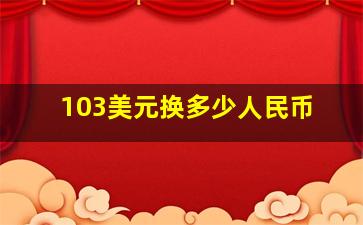 103美元换多少人民币